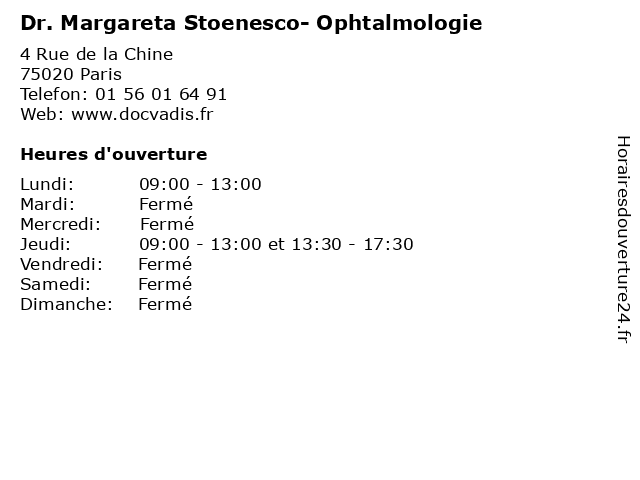 Dr. Margareta Stoenesco- Ophtalmologie

4 Rue de la Chine
75020 Paris
Telefon: 01 56 01 64 91
Web: www.docvadis.fr

Heures d'ouverture

Lundi: 09:00 - 13:00
Mardi: Fermé
Mercredi: Fermé
Jeudi: 09:00 - 13:00 et 13:30 - 17:30
Vendredi: Fermé
Samedi: Fermé
Dimanche: Fermé

Horairesdouverture24.fr